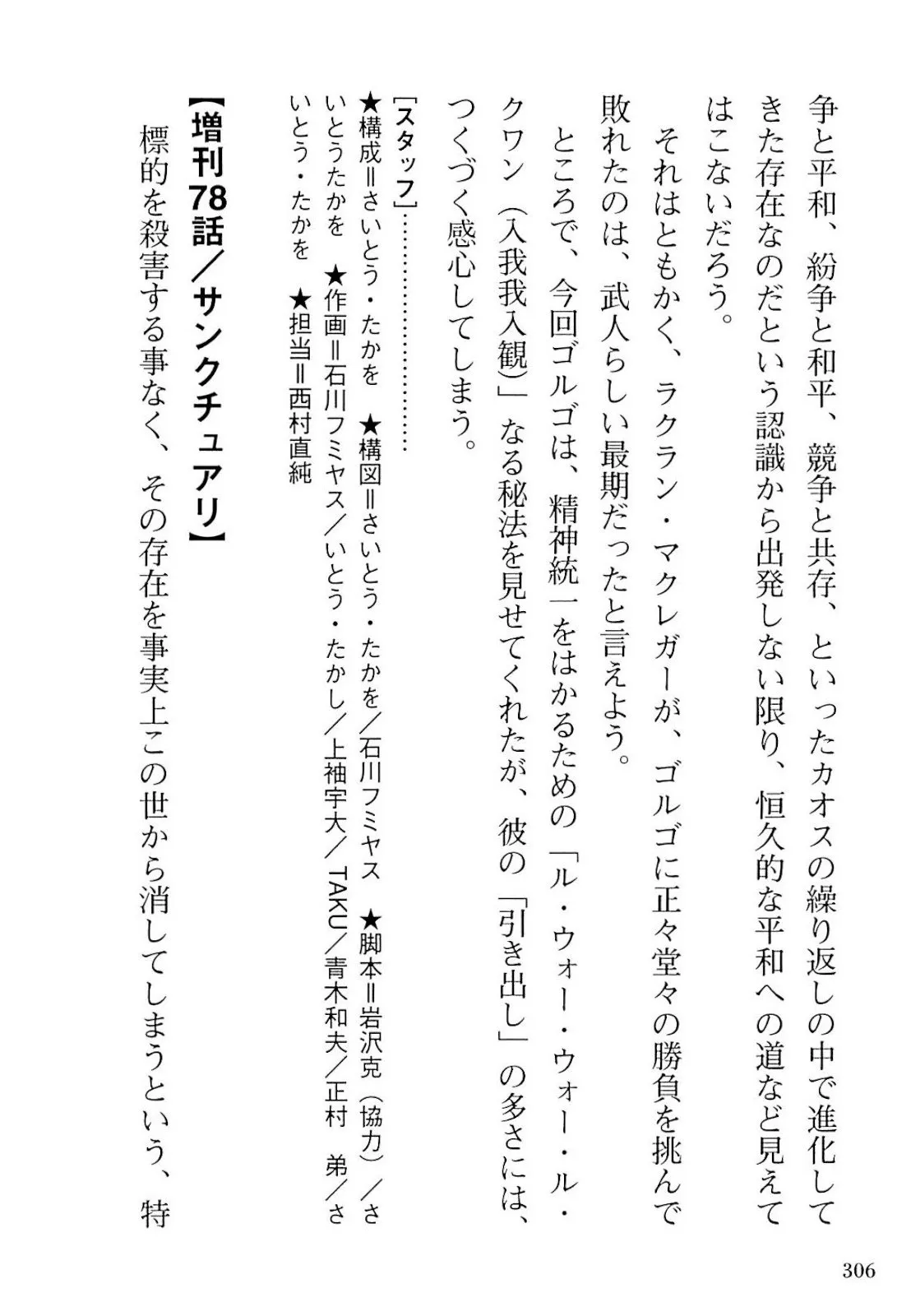 争と平和、紛争と和平、競争と共存、といったカオスの繰り返しの中で進化してきた存在なのだという認識から出発しない限り、恒久的な平和への道など見えてはこないだろう。

それはともかく、ラクラン・マクレガーが、ゴルゴに正々堂々の勝負を挑んで敗れたのは、武人らしい最期だったと言えよう。

ところで、今回ゴルゴは、精神統一をはかるための「ル・ウォー・ウォー・ル・クワン（入我我入観）」なる秘法を見せてくれたが、彼の「引き出し」の多さには、つくづく感心してしまう。

［スタッフ］……………
★構成＝さいとう・たかを　★構図＝さいとう・たかを／石川フミヤス　★脚本＝岩沢克（協力）／さいとうたかを　★作画＝石川フミヤス／いとう・たかし／上袖宇大／TAKU／青木和夫／正村　弟／さいとう・たかを　★担当＝西村直純

【増刊78話／サンクチュアリ】

標的を殺害する事なく、その存在を事実上この世から消してしまうという、特

306